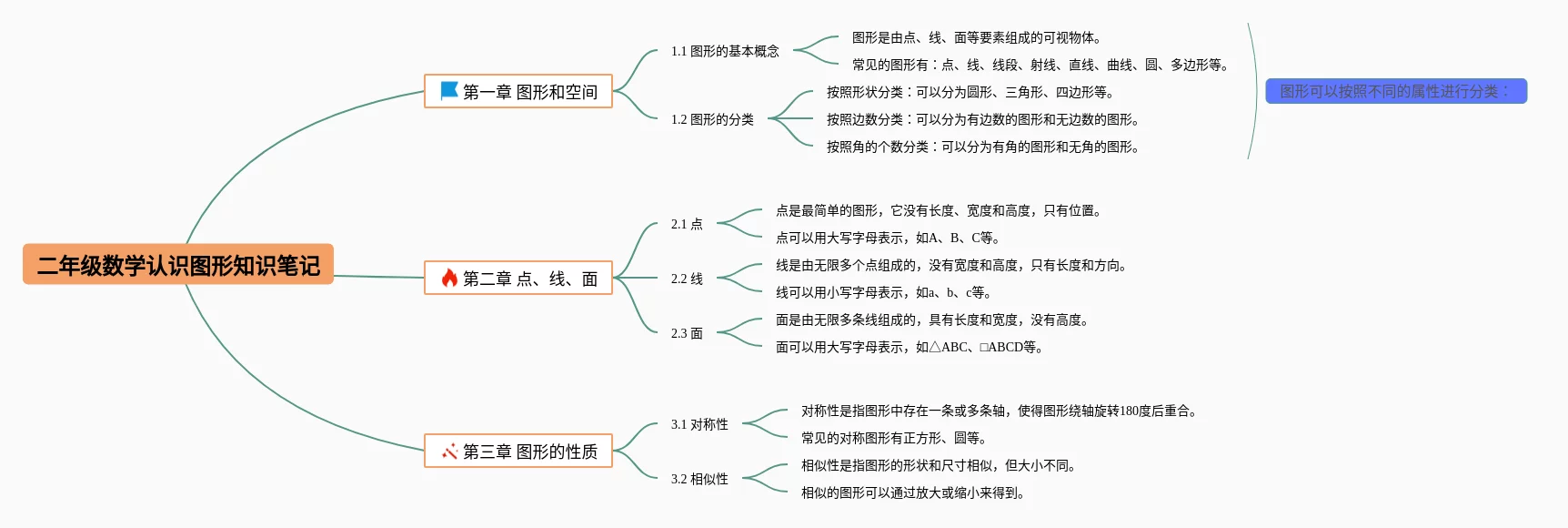 二年级数学认识图形知识笔记

第一章 图形和空间

1.1 图形的基本概念

图形是由点、线、面等要素组成的可视物体。

常见的图形有：点、线、线段、射线、直线、曲线、圆、多边形等。

1.2 图形的分类

按照形状分类：可以分为圆形、三角形、四边形等。

按照边数分类：可以分为有边数的图形和无边数的图形。

按照角的个数分类：可以分为有角的图形和无角的图形。

图形可以按照不同的属性进行分类：

第二章 点、线、面

2.1 点

点是最简单的图形，它没有长度、宽度和高度，只有位置。

点可以用大写字母表示，如A、B、C等。

2.2 线

线是由无限多个点组成的，没有宽度和高度，只有长度和方向。

线可以用小写字母表示，如a、b、c等。

2.3 面

面是由无限多条线组成的，具有长度和宽度，没有高度。

面可以用大写字母表示，如△ABC、□ABCD等。

第三章 图形的性质

3.1 对称性

对称性是指图形中存在一条或多条轴，使得图形绕轴旋转180度后重合。

常见的对称图形有正方形、圆等。

3.2 相似性

相似性是指图形的形状和尺寸相似，但大小不同。

相似的图形可以通过放大或缩小来得到。